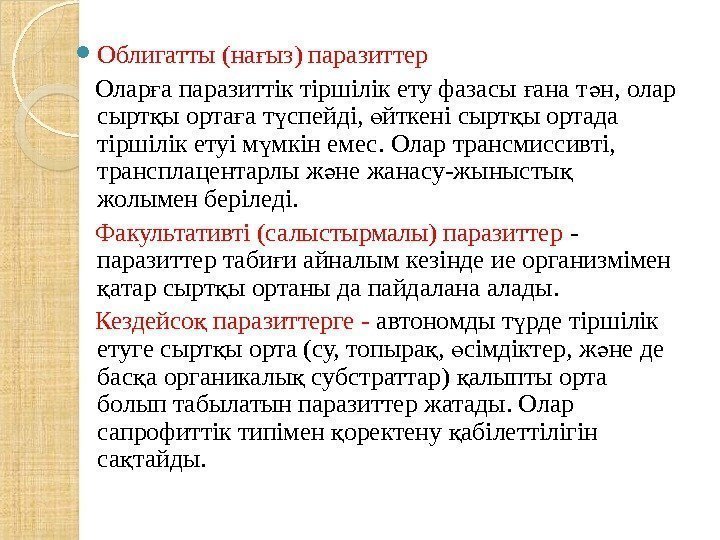 Облигатты (нағыз) паразиттер

Оларға паразиттік тіршілік ету фазасы ғана тән, олар сыртқы ортаға түспейді, өйткені сыртқы ортада тіршілік етуі мүмкін емес. Олар трансмиссивті, трансплацентарлы және жанасу-жыныстық жолымен беріледі.

Факультативті (салыстырмалы) паразиттер - паразиттер табиғи айналым кезінде ие организмімен қатар сыртқы ортаны да пайдалана алады.

Кездейсоқ паразиттерге - автономды түрде тіршілік етуге сыртқы орта (су, топырақ, өсімдіктер, және де басқа органикалық субстраттар) қалыпты орта болып табылатын паразиттер жатады. Олар сапрофиттік типімен қоректену қабілеттілігін сақтайды.